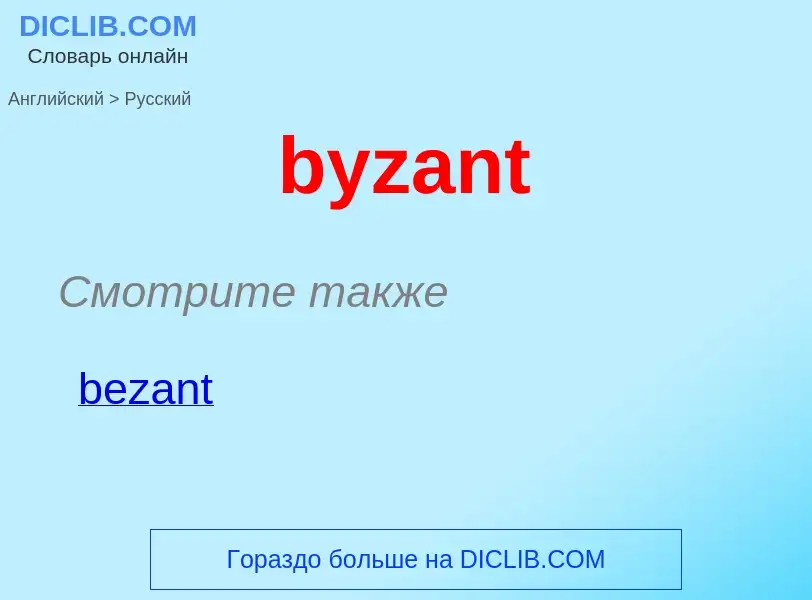 DICLIB.COM
Словарь онлайн

Английский > Русский

byzant

Смотрите также

bezant

Гораздо больше на DICLIB.COM